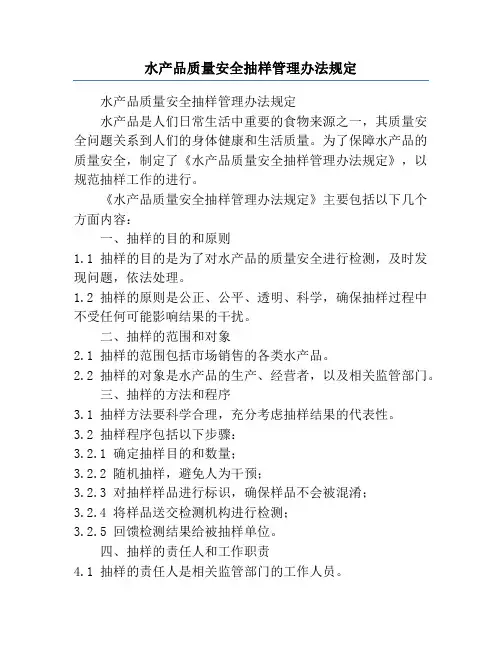 水产品质量安全抽样管理办法规定

水产品质量安全抽样管理办法规定

水产品是人们日常生活中重要的食物来源之一，其质量安全问题关系到人们的身体健康和生活质量。为了保障水产品的质量安全，制定了《水产品质量安全抽样管理办法规定》，以规范抽样工作的进行。

《水产品质量安全抽样管理办法规定》主要包括以下几个方面内容：

一、抽样的目的和原则

1.1 抽样的目的是为了对水产品的质量安全进行检测，及时发现问题，依法处理。

1.2 抽样的原则是公正、公平、透明、科学，确保抽样过程中不受任何可能影响结果的干扰。

二、抽样的范围和对象

2.1 抽样的范围包括市场销售的各类水产品。

2.2 抽样的对象是水产品的生产、经营者，以及相关监管部门。

三、抽样的方法和程序

3.1 抽样方法要科学合理，充分考虑抽样结果的代表性。

3.2 抽样程序包括以下步骤：

3.2.1 确定抽样目的和数量；

3.2.2 随机抽样，避免人为干预；

3.2.3 对抽样样品进行标识，确保样品不会被混淆；

3.2.4 将样品送交检测机构进行检测；

3.2.5 回馈检测结果给被抽样单位。

四、抽样的责任人和工作职责

4.1 抽样的责任人是相关监管部门的工作人员。